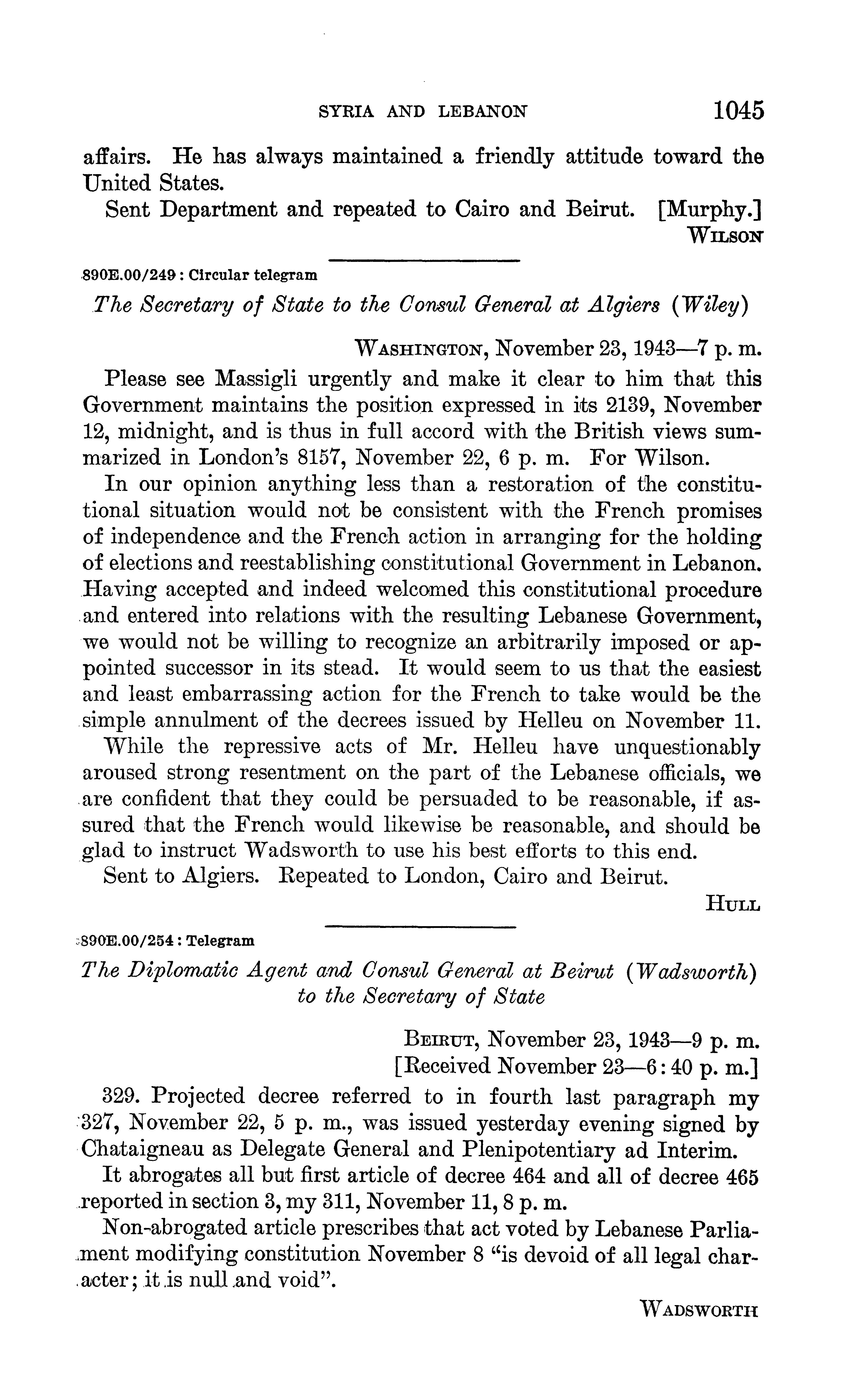 SYRIA AND LEBANON 1045

affairs. He has always maintained a friendly attitude toward the United States.

Sent Department and repeated to Cairo and Beirut. [Murphy.]
WILSON

890E.00/249 : Circular telegram

The Secretary of State to the Consul General at Algiers (Wiley)

WASHINGTON, November 23, 1943—7 p. m.

Please see Massigli urgently and make it clear to him that this Government maintains the position expressed in its 2139, November 12, midnight, and is thus in full accord with the British views summarized in London's 8157, November 22, 6 p. m. For Wilson.

In our opinion anything less than a restoration of the constitutional situation would not be consistent with the French promises of independence and the French action in arranging for the holding of elections and reestablishing constitutional Government in Lebanon. Having accepted and indeed welcomed this constitutional procedure and entered into relations with the resulting Lebanese Government, we would not be willing to recognize an arbitrarily imposed or appointed successor in its stead. It would seem to us that the easiest and least embarrassing action for the French to take would be the simple annulment of the decrees issued by Helleu on November 11.

While the repressive acts of Mr. Helleu have unquestionably aroused strong resentment on the part of the Lebanese officials, we are confident that they could be persuaded to be reasonable, if assured that the French would likewise be reasonable, and should be glad to instruct Wadsworth to use his best efforts to this end.

Sent to Algiers. Repeated to London, Cairo and Beirut.
HULL

890E.00/254 : Telegram

The Diplomatic Agent and Consul General at Beirut (Wadsworth) to the Secretary of State

BEIRUT, November 23, 1943—9 p. m.
[Received November 23—6:40 p. m.]

329. Projected decree referred to in fourth last paragraph my 327, November 22, 5 p. m., was issued yesterday evening signed by Chataigneau as Delegate General and Plenipotentiary ad Interim.

It abrogates all but first article of decree 464 and all of decree 465 reported in section 3, my 311, November 11, 8 p. m.

Non-abrogated article prescribes that act voted by Lebanese Parliament modifying constitution November 8 "is devoid of all legal character; it is null and void".
WADSWORTH